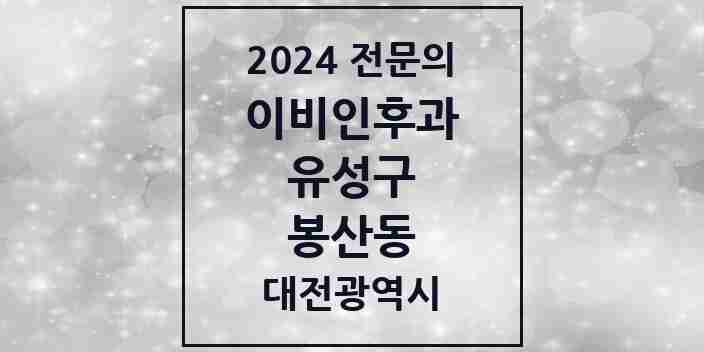 2024 전문의
이비인후과
유성구
봉산동
대전광역시